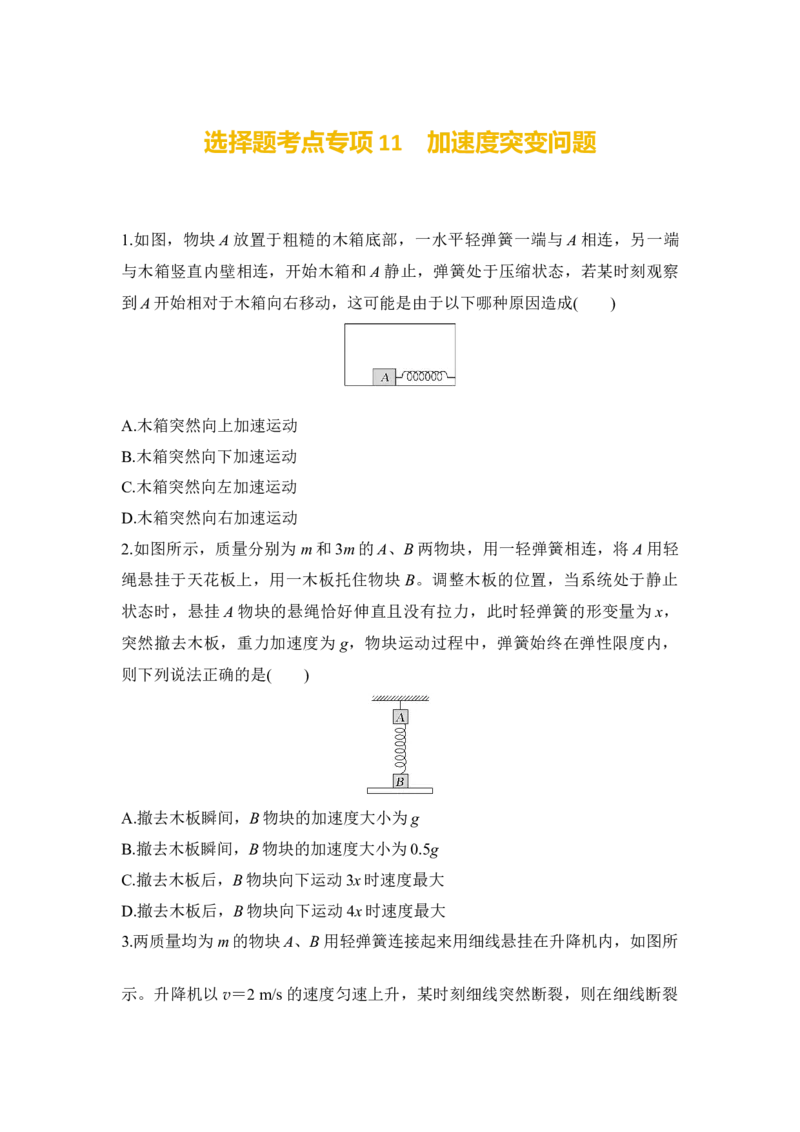 选择题考点专项 11　加速度突变问题

1.如图，物块 $A$ 放置于粗糙的木箱底部，一水平轻弹簧一端与 $A$ 相连，另一端与木箱竖直内壁相连，开始木箱和 $A$ 静止，弹簧处于压缩状态，若某时刻观察到 $A$ 开始相对于木箱向右移动，这可能是由于以下哪种原因造成(　　)

A

A.木箱突然向上加速运动
B.木箱突然向下加速运动
C.木箱突然向左加速运动
D.木箱突然向右加速运动

2.如图所示，质量分别为 $m$ 和 $3m$ 的 $A$、$B$ 两物块，用一轻弹簧相连，将 $A$ 用轻绳悬挂于天花板上，用一木板托住物块 $B$。调整木板的位置，当系统处于静止状态时，悬挂 $A$ 物块的悬绳恰好伸直且没有拉力，此时轻弹簧的形变量为 $x$，突然撤去木板，重力加速度为 $g$，物块运动过程中，弹簧始终在弹性限度内，则下列说法正确的是(　　)

A
B

A.撤去木板瞬间，$B$ 物块的加速度大小为 $g$
B.撤去木板瞬间，$B$ 物块的加速度大小为 $0.5g$
C.撤去木板后，$B$ 物块向下运动 $3x$ 时速度最大
D.撤去木板后，$B$ 物块向下运动 $4x$ 时速度最大

3.两质量均为 $m$ 的物块 $A$、$B$ 用轻弹簧连接起来用细线悬挂在升降机内，如图所示。升降机以 $v=2$ m/s 的速度匀速上升，某时刻细线突然断裂，则在细线断裂